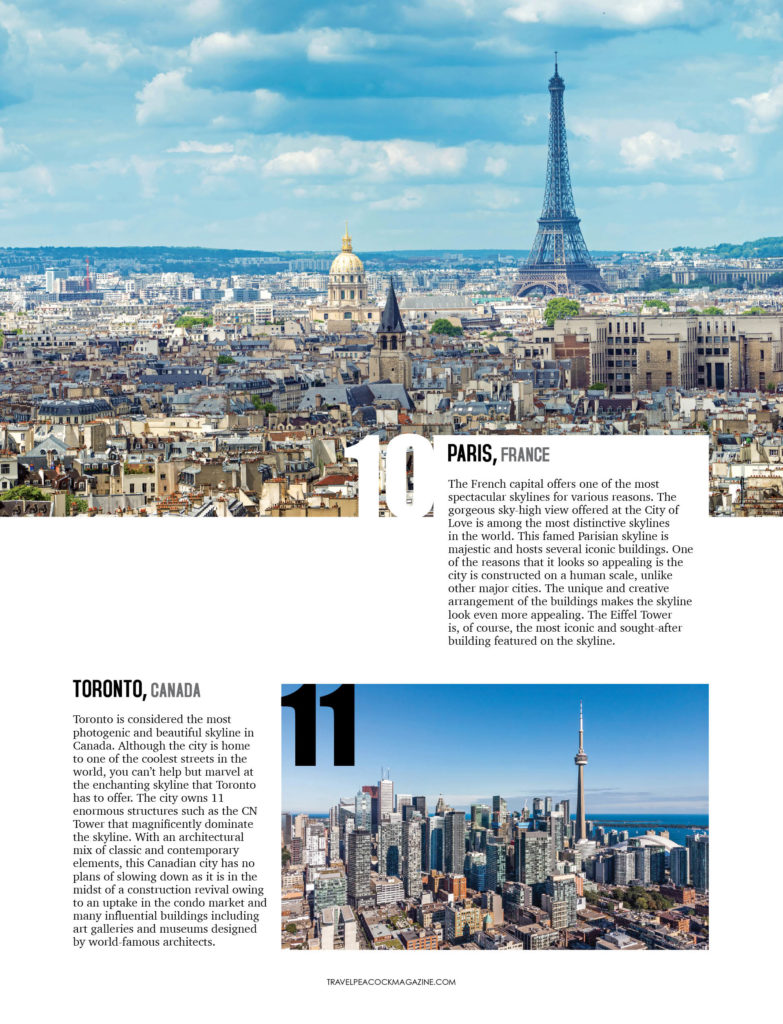 10

PARIS, FRANCE

The French capital offers one of the most spectacular skylines for various reasons. The gorgeous sky-high view offered at the City of Love is among the most distinctive skylines in the world. This famed Parisian skyline is majestic and hosts several iconic buildings. One of the reasons that it looks so appealing is the city is constructed on a human scale, unlike other major cities. The unique and creative arrangement of the buildings makes the skyline look even more appealing. The Eiffel Tower is, of course, the most iconic and sought-after building featured on the skyline.

TORONTO, CANADA

Toronto is considered the most photogenic and beautiful skyline in Canada. Although the city is home to one of the coolest streets in the world, you can't help but marvel at the enchanting skyline that Toronto has to offer. The city owns 11 enormous structures such as the CN Tower that magnificently dominate the skyline. With an architectural mix of classic and contemporary elements, this Canadian city has no plans of slowing down as it is in the midst of a construction revival owing to an uptake in the condo market and many influential buildings including art galleries and museums designed by world-famous architects.

11

TRAVELPEACOCKMAGAZINE.COM